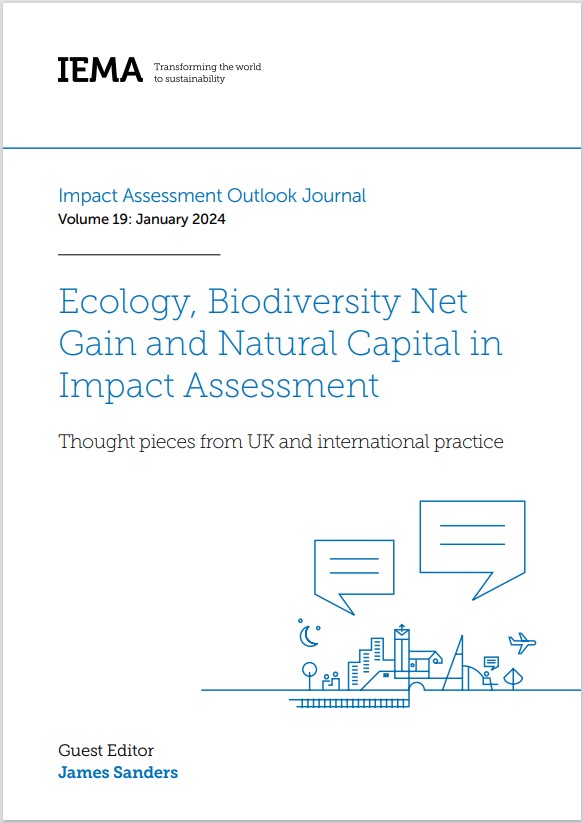 IEMA Transforming the world to sustainability

Impact Assessment Outlook Journal
Volume 19: January 2024

Ecology, Biodiversity Net Gain and Natural Capital in Impact Assessment

Thought pieces from UK and international practice

Guest Editor
James Sanders